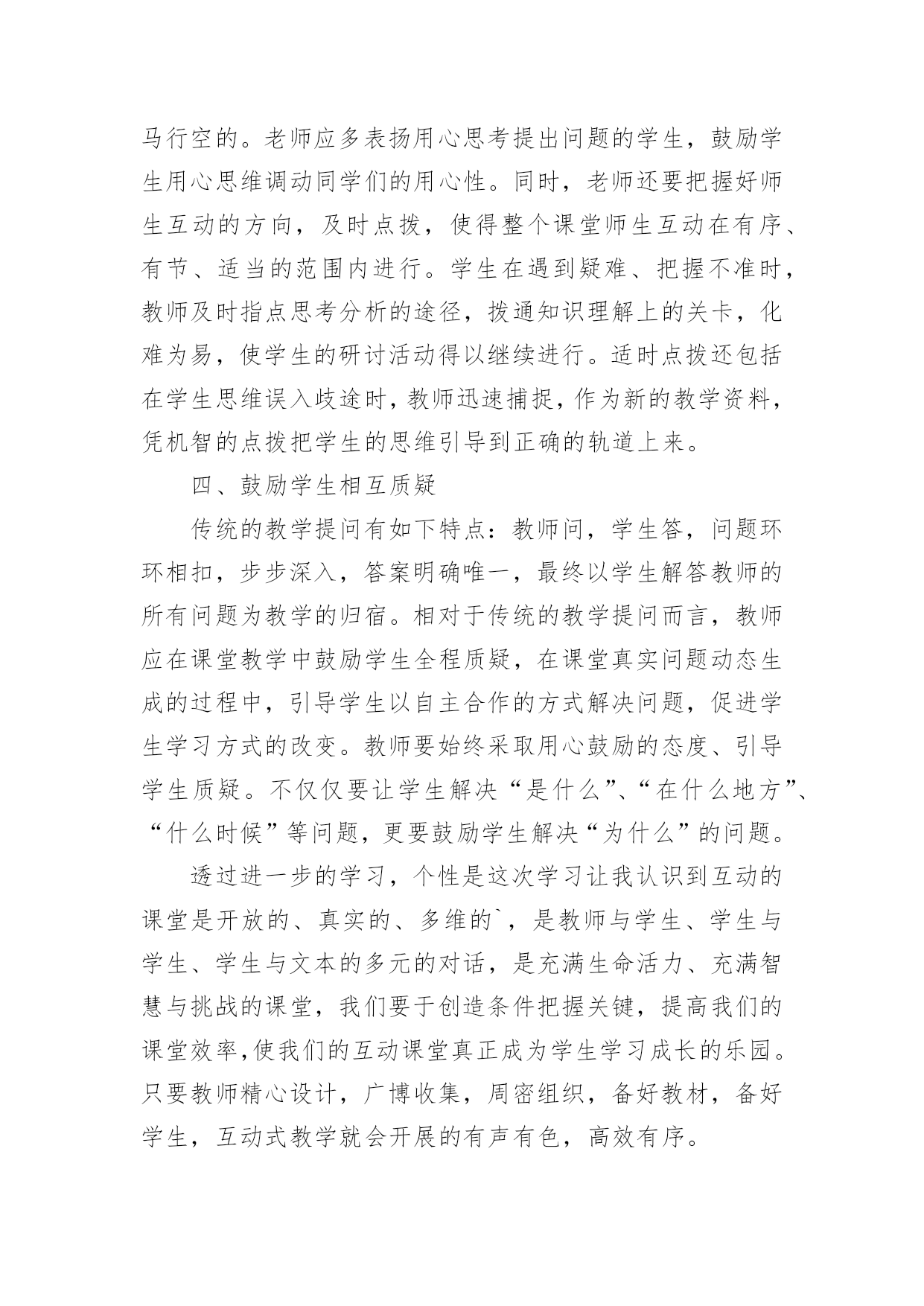 马行空的。老师应多表扬用心思考提出问题的学生，鼓励学生用心思维调动同学们的用心性。同时，老师还要把握好师生互动的方向，及时点拨，使得整个课堂师生互动在有序、有节、适当的范围内进行。学生在遇到疑难、把握不准时，教师及时指点思考分析的途径，拨通知识理解上的关卡，化难为易，使学生的研讨活动得以继续进行。适时点拨还包括在学生思维误入歧途时，教师迅速捕捉，作为新的教学资料，凭机智的点拨把学生的思维引导到正确的轨道上来。

四、鼓励学生相互质疑

传统的教学提问有如下特点：教师问，学生答，问题环环相扣，步步深入，答案明确唯一，最终以学生解答教师的所有问题为教学的归宿。相对于传统的教学提问而言，教师应在课堂教学中鼓励学生全程质疑，在课堂真实问题动态生成的过程中，引导学生以自主合作的方式解决问题，促进学生学习方式的改变。教师要始终采取用心鼓励的态度、引导学生质疑。不仅仅要让学生解决“是什么”、“在什么地方”、“什么时候”等问题，更要鼓励学生解决“为什么”的问题。

透过进一步的学习，个性是这次学习让我认识到互动的课堂是开放的、真实的、多维的`，是教师与学生、学生与学生、学生与文本的多元的对话，是充满生命活力、充满智慧与挑战的课堂，我们要于创造条件把握关键，提高我们的课堂效率,使我们的互动课堂真正成为学生学习成长的乐园。只要教师精心设计，广博收集，周密组织，备好教材，备好学生，互动式教学就会开展的有声有色，高效有序。